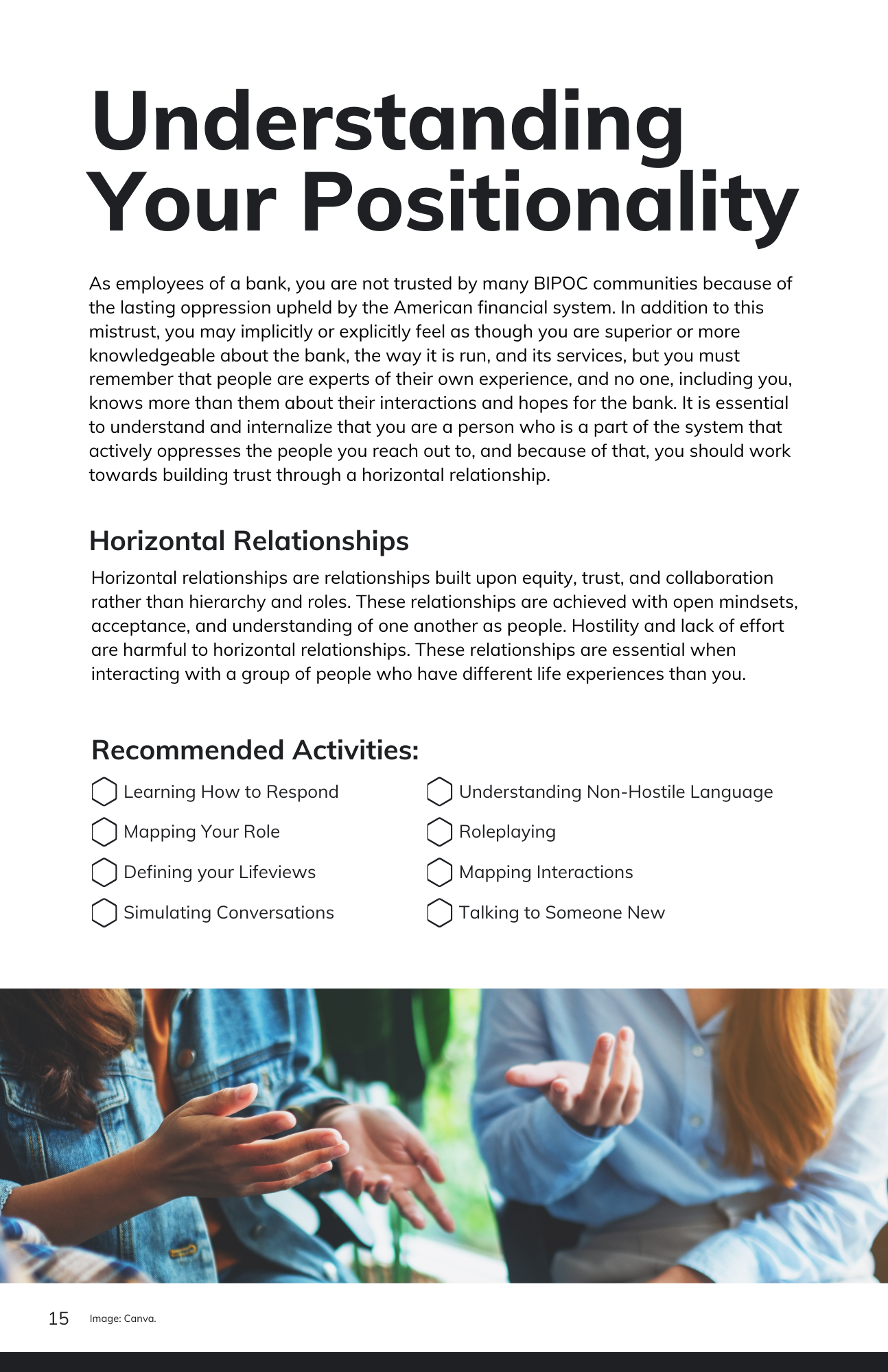 Understanding Your Positionality

As employees of a bank, you are not trusted by many BIPOC communities because of the lasting oppression upheld by the American financial system. In addition to this mistrust, you may implicitly or explicitly feel as though you are superior or more knowledgeable about the bank, the way it is run, and its services, but you must remember that people are experts of their own experience, and no one, including you, knows more than them about their interactions and hopes for the bank. It is essential to understand and internalize that you are a person who is a part of the system that actively oppresses the people you reach out to, and because of that, you should work towards building trust through a horizontal relationship.

Horizontal Relationships

Horizontal relationships are relationships built upon equity, trust, and collaboration rather than hierarchy and roles. These relationships are achieved with open mindsets, acceptance, and understanding of one another as people. Hostility and lack of effort are harmful to horizontal relationships. These relationships are essential when interacting with a group of people who have different life experiences than you.

Recommended Activities:

Learning How to Respond
Mapping Your Role
Defining your Lifeviews
Simulating Conversations

Understanding Non-Hostile Language
Roleplaying
Mapping Interactions
Talking to Someone New

15 Image: Canva.